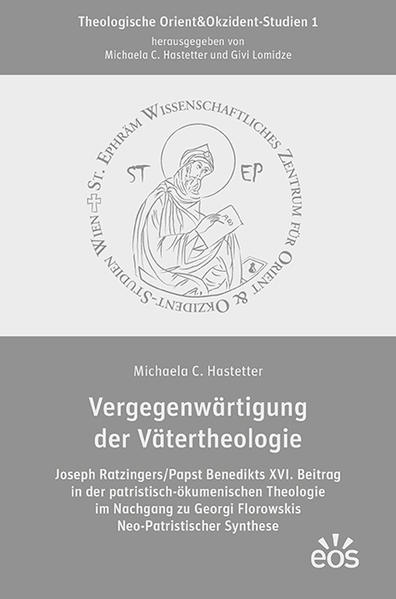 Theologische Orient&Okzident-Studien 1
herausgegeben von
Michaela C. Hastetter und Givi Lomidze

St. Ephräm Wissenschaftliches Zentrum für Orient & Okzident-Studien Wien

ST EP

Michaela C. Hastetter

Vergegenwärtigung der Vätertheologie

Joseph Ratzingers/Papst Benedikts XVI. Beitrag in der patristisch-ökumenischen Theologie im Nachgang zu Georgi Florowskis Neo-Patristischer Synthese

eos